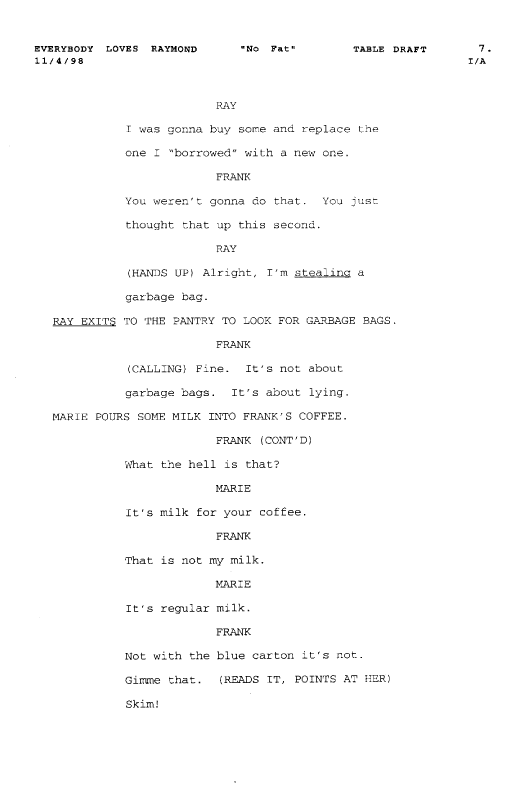 EVERYBODY LOVES RAYMOND "No Fat" TABLE DRAFT 7.
11/4/98 I/A

RAY

I was gonna buy some and replace the one I "borrowed" with a new one.

FRANK

You weren't gonna do that. You just thought that up this second.

RAY

(HANDS UP) Alright, I'm stealing a garbage bag.

RAY EXITS TO THE PANTRY TO LOOK FOR GARBAGE BAGS.

FRANK

(CALLING) Fine. It's not about garbage bags. It's about lying.

MARIE POURS SOME MILK INTO FRANK'S COFFEE.

FRANK (CONT'D)

What the hell is that?

MARIE

It's milk for your coffee.

FRANK

That is not my milk.

MARIE

It's regular milk.

FRANK

Not with the blue carton it's not. Gimme that. (READS IT, POINTS AT HER) Skim!